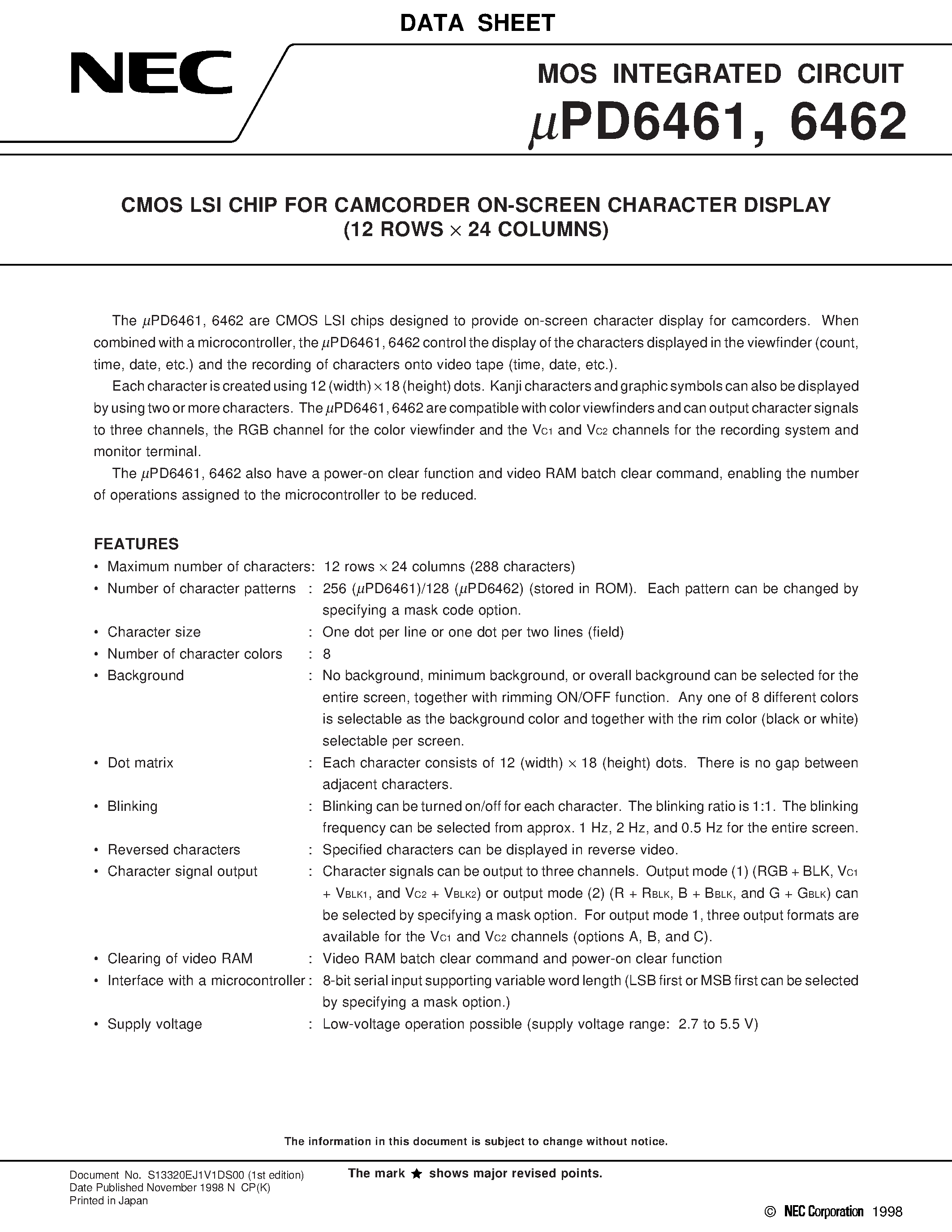 DATA SHEET

NEC

MOS INTEGRATED CIRCUIT

$\mu$PD6461, 6462

CMOS LSI CHIP FOR CAMCORDER ON-SCREEN CHARACTER DISPLAY (12 ROWS $\times$ 24 COLUMNS)

The $\mu$PD6461, 6462 are CMOS LSI chips designed to provide on-screen character display for camcorders. When combined with a microcontroller, the $\mu$PD6461, 6462 control the display of the characters displayed in the viewfinder (count, time, date, etc.) and the recording of characters onto video tape (time, date, etc.).

Each character is created using 12 (width) $\times$ 18 (height) dots. Kanji characters and graphic symbols can also be displayed by using two or more characters. The $\mu$PD6461, 6462 are compatible with color viewfinders and can output character signals to three channels, the RGB channel for the color viewfinder and the $V_{C1}$ and $V_{C2}$ channels for the recording system and monitor terminal.

The $\mu$PD6461, 6462 also have a power-on clear function and video RAM batch clear command, enabling the number of operations assigned to the microcontroller to be reduced.

FEATURES

• Maximum number of characters: 12 rows $\times$ 24 columns (288 characters)
• Number of character patterns : 256 ($\mu$PD6461)/128 ($\mu$PD6462) (stored in ROM). Each pattern can be changed by specifying a mask code option.
• Character size : One dot per line or one dot per two lines (field)
• Number of character colors : 8
• Background : No background, minimum background, or overall background can be selected for the entire screen, together with rimming ON/OFF function. Any one of 8 different colors is selectable as the background color and together with the rim color (black or white) selectable per screen.
• Dot matrix : Each character consists of 12 (width) $\times$ 18 (height) dots. There is no gap between adjacent characters.
• Blinking : Blinking can be turned on/off for each character. The blinking ratio is 1:1. The blinking frequency can be selected from approx. 1 Hz, 2 Hz, and 0.5 Hz for the entire screen.
• Reversed characters : Specified characters can be displayed in reverse video.
• Character signal output : Character signals can be output to three channels. Output mode (1) (RGB + BLK, $V_{C1}$ + $V_{BLK1}$, and $V_{C2}$ + $V_{BLK2}$) or output mode (2) (R + $R_{BLK}$, B + $B_{BLK}$, and G + $G_{BLK}$) can be selected by specifying a mask option. For output mode 1, three output formats are available for the $V_{C1}$ and $V_{C2}$ channels (options A, B, and C).
• Clearing of video RAM : Video RAM batch clear command and power-on clear function
• Interface with a microcontroller : 8-bit serial input supporting variable word length (LSB first or MSB first can be selected by specifying a mask option.)
• Supply voltage : Low-voltage operation possible (supply voltage range: 2.7 to 5.5 V)

The information in this document is subject to change without notice.

Document No. S13320EJ1V1DS00 (1st edition)
Date Published November 1998 N CP(K)
Printed in Japan

The mark ★ shows major revised points.

© NEC Corporation 1998